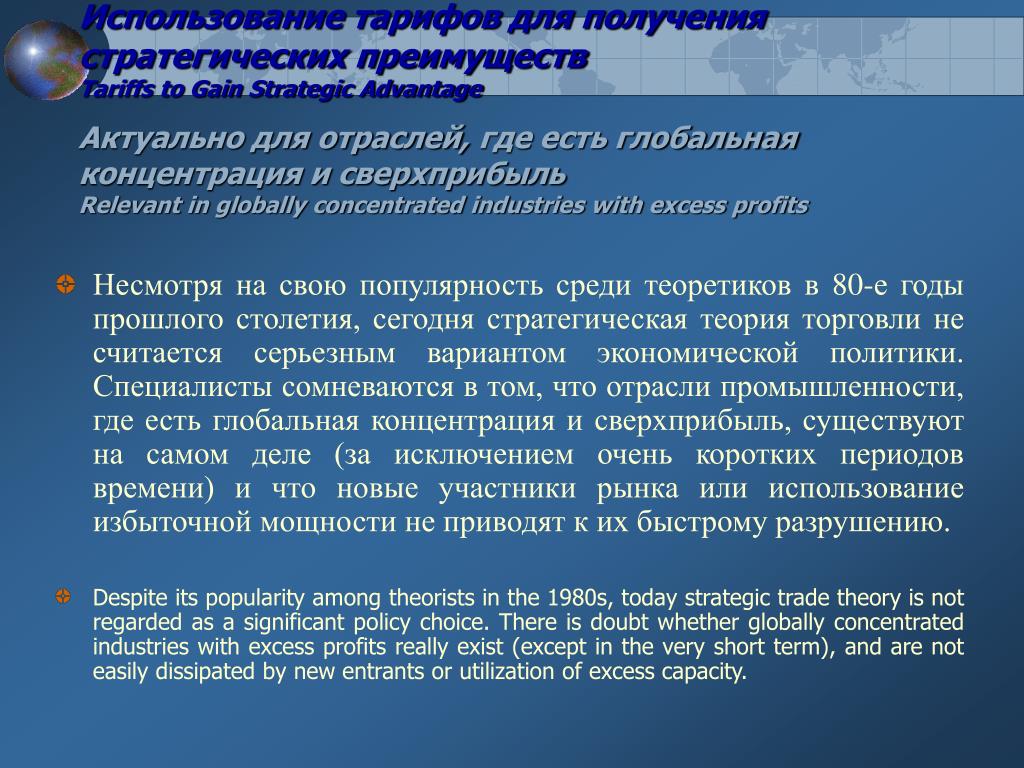 Использование тарифов для получения стратегических преимуществ
Tariffs to Gain Strategic Advantage

Актуально для отраслей, где есть глобальная концентрация и сверхприбыль
Relevant in globally concentrated industries with excess profits

Несмотря на свою популярность среди теоретиков в 80-е годы прошлого столетия, сегодня стратегическая теория торговли не считается серьезным вариантом экономической политики. Специалисты сомневаются в том, что отрасли промышленности, где есть глобальная концентрация и сверхприбыль, существуют на самом деле (за исключением очень коротких периодов времени) и что новые участники рынка или использование избыточной мощности не приводят к их быстрому разрушению.

Despite its popularity among theorists in the 1980s, today strategic trade theory is not regarded as a significant policy choice. There is doubt whether globally concentrated industries with excess profits really exist (except in the very short term), and are not easily dissipated by new entrants or utilization of excess capacity.